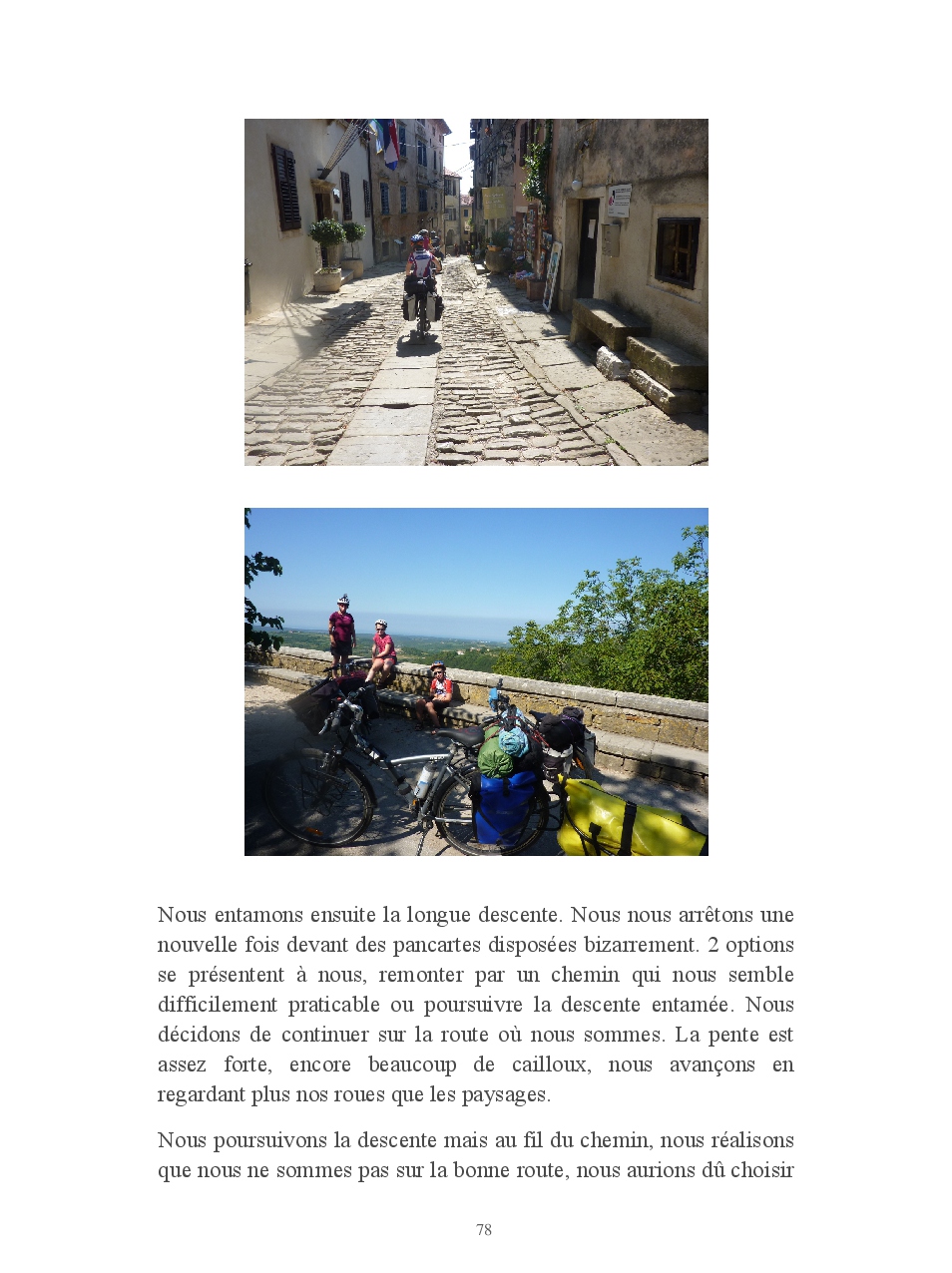 Nous entamons ensuite la longue descente. Nous nous arrêtons une nouvelle fois devant des pancartes disposées bizarrement. 2 options se présentent à nous, remonter par un chemin qui nous semble difficilement praticable ou poursuivre la descente entamée. Nous décidons de continuer sur la route où nous sommes. La pente est assez forte, encore beaucoup de cailloux, nous avançons en regardant plus nos roues que les paysages.

Nous poursuivons la descente mais au fil du chemin, nous réalisons que nous ne sommes pas sur la bonne route, nous aurions dû choisir

78